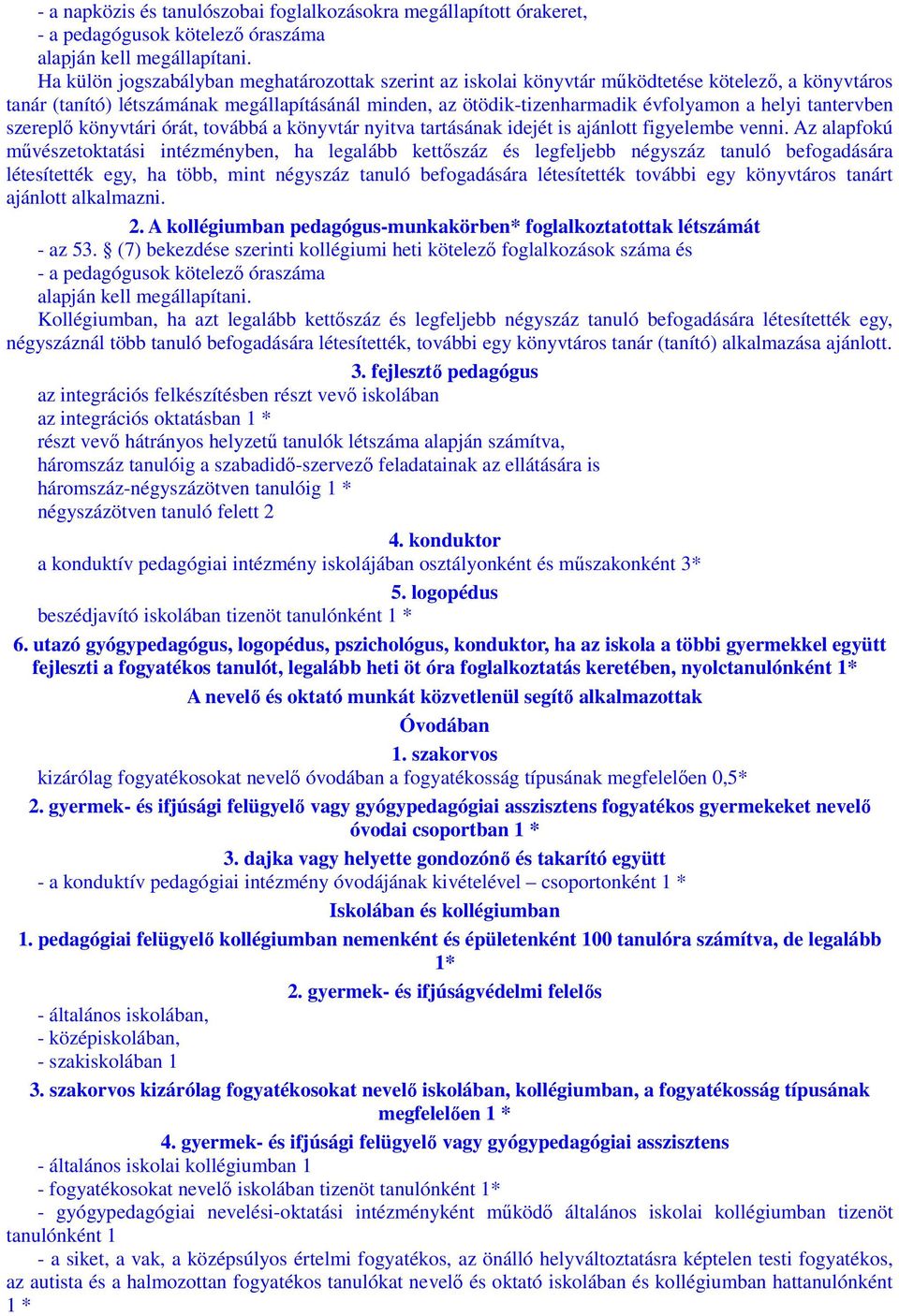 - a napközis és tanulószobai foglalkozásokra megállapított órakeret,
- a pedagógusok kötelező óraszáma
alapján kell megállapítani.

Ha külön jogszabályban meghatározottak szerint az iskolai könyvtár működtetése kötelező, a könyvtáros tanár (tanító) létszámának megállapításánál minden, az ötödik-tizenharmadik évfolyamon a helyi tantervben szereplő könyvtári órát, továbbá a könyvtár nyitva tartásának idejét is ajánlott figyelembe venni. Az alapfokú művészetoktatási intézményben, ha legalább kettőszáz és legfeljebb négyszáz tanuló befogadására létesítették egy, ha több, mint négyszáz tanuló befogadására létesítették további egy könyvtáros tanárt ajánlott alkalmazni.

2. A kollégiumban pedagógus-munkakörben* foglalkoztatottak létszámát
- az 53. § (7) bekezdése szerinti kollégiumi heti kötelező foglalkozások száma és
- a pedagógusok kötelező óraszáma
alapján kell megállapítani.

Kollégiumban, ha azt legalább kettőszáz és legfeljebb négyszáz tanuló befogadására létesítették egy, négyszáznál több tanuló befogadására létesítették, további egy könyvtáros tanár (tanító) alkalmazása ajánlott.

3. fejlesztő pedagógus
az integrációs felkészítésben részt vevő iskolában
az integrációs oktatásban 1 *
részt vevő hátrányos helyzetű tanulók létszáma alapján számítva,
háromszáz tanulóig a szabadidő-szervező feladatainak az ellátására is
háromszáz-négyszázötven tanulóig 1 *
négyszázötven tanuló felett 2

4. konduktor
a konduktív pedagógiai intézmény iskolájában osztályonként és műszakonként 3*

5. logopédus
beszédjavító iskolában tizenöt tanulónként 1 *

6. utazó gyógypedagógus, logopédus, pszichológus, konduktor, ha az iskola a többi gyermekkel együtt fejleszti a fogyatékos tanulót, legalább heti öt óra foglalkoztatás keretében, nyolctanulónként 1*

A nevelő és oktató munkát közvetlenül segítő alkalmazottak

Óvodában

1. szakorvos
kizárólag fogyatékosokat nevelő óvodában a fogyatékosság típusának megfelelően 0,5*

2. gyermek- és ifjúsági felügyelő vagy gyógypedagógiai asszisztens fogyatékos gyermekeket nevelő óvodai csoportban 1 *

3. dajka vagy helyette gondozónő és takarító együtt
- a konduktív pedagógiai intézmény óvodájának kivételével – csoportonként 1 *

Iskolában és kollégiumban

1. pedagógiai felügyelő kollégiumban nemenként és épületenként 100 tanulóra számítva, de legalább 1*

2. gyermek- és ifjúságvédelmi felelős
- általános iskolában,
- középiskolában,
- szakiskolában 1

3. szakorvos kizárólag fogyatékosokat nevelő iskolában, kollégiumban, a fogyatékosság típusának megfelelően 1 *

4. gyermek- és ifjúsági felügyelő vagy gyógypedagógiai asszisztens
- általános iskolai kollégiumban 1
- fogyatékosokat nevelő iskolában tizenöt tanulónként 1*
- gyógypedagógiai nevelési-oktatási intézményként működő általános iskolai kollégiumban tizenöt tanulónként 1
- a siket, a vak, a középsúlyos értelmi fogyatékos, az önálló helyváltoztatásra képtelen testi fogyatékos, az autista és a halmozottan fogyatékos tanulókat nevelő és oktató iskolában és kollégiumban hattanulónként 1 *